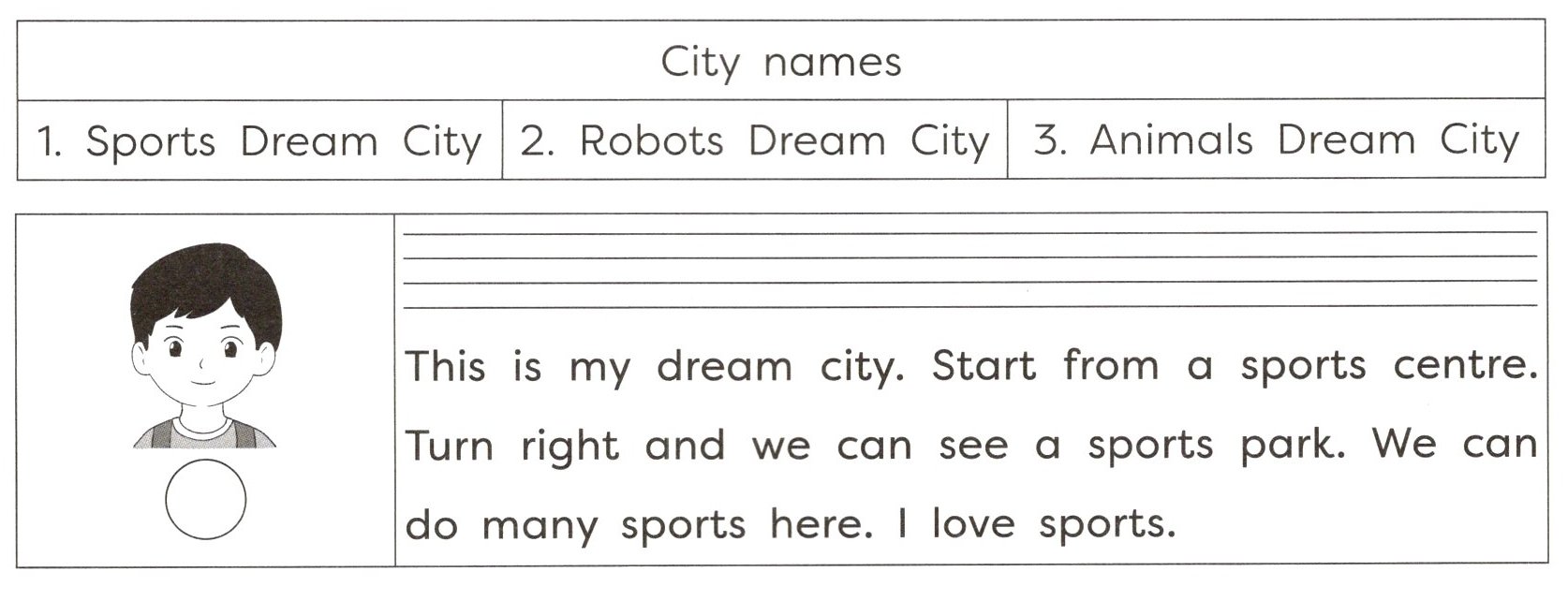 | City names | | |
|---|---|---|
| 1. Sports Dream City | 2. Robots Dream City | 3. Animals Dream City |

____

This is my dream city. Start from a sports centre. Turn right and we can see a sports park. We can do many sports here. I love sports.